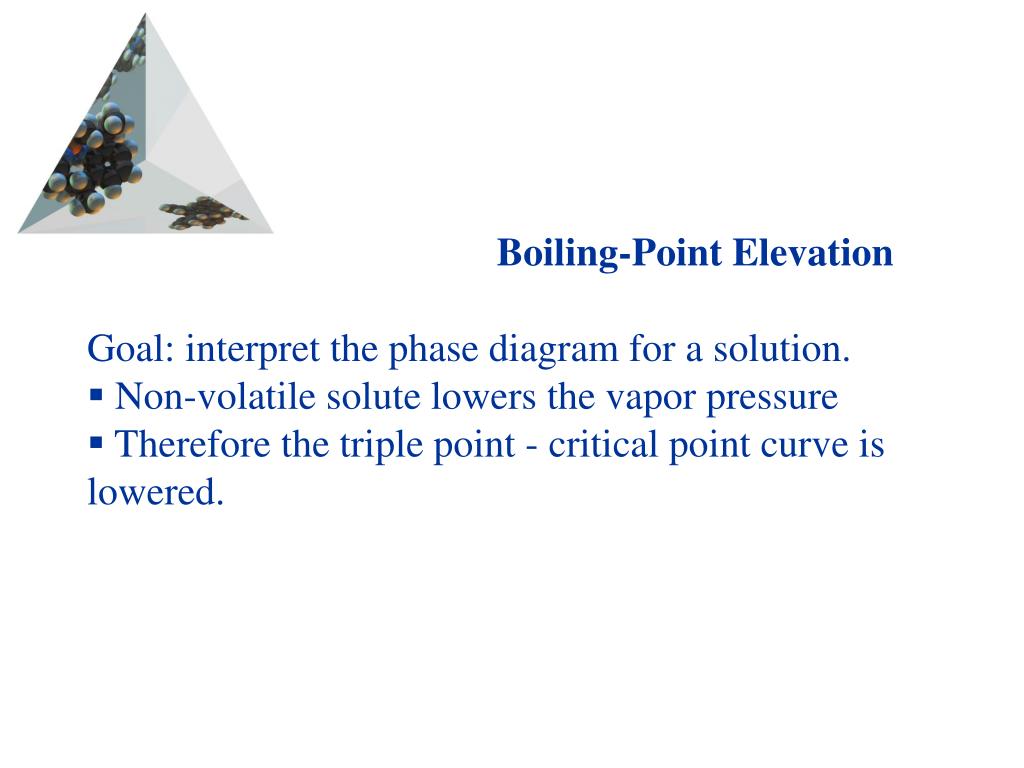 Boiling-Point Elevation

Goal: interpret the phase diagram for a solution.
▪ Non-volatile solute lowers the vapor pressure
▪ Therefore the triple point - critical point curve is lowered.